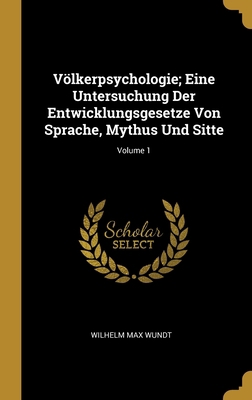 Völkerpsychologie; Eine Untersuchung Der Entwicklungsgesetze Von Sprache, Mythus Und Sitte

Volume 1

Scholar
SELECT

WILHELM MAX WUNDT